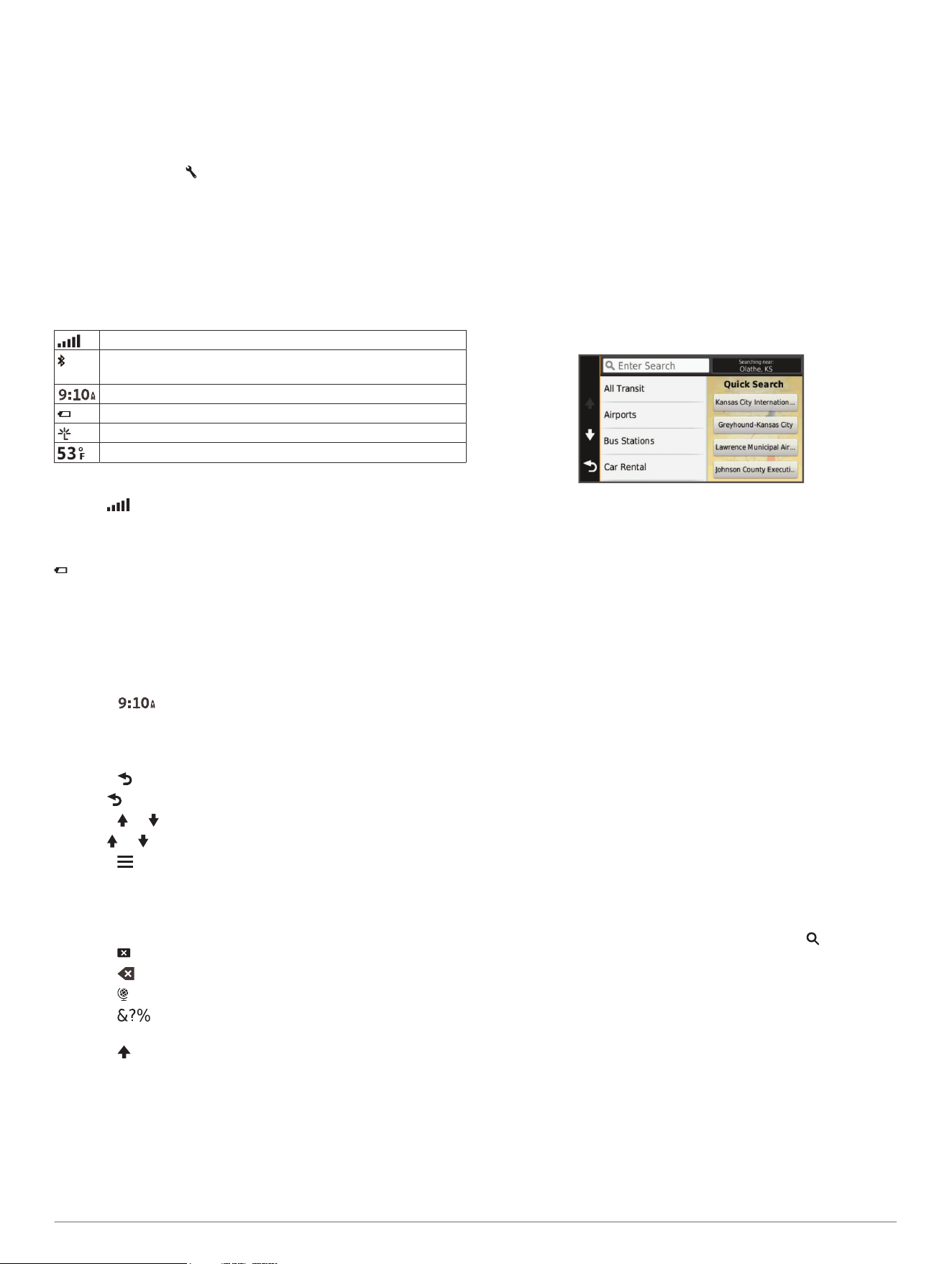 9:10

53°F

9:10

&?%

Enter Search
Searching near:
Olathe, KS
All Transit
Airports
Bus Stations
Car Rental
Quick Search
Kansas City Internation...
Greyhound-Kansas City
Lawrence Municipal Air...
Johnson County Executi..